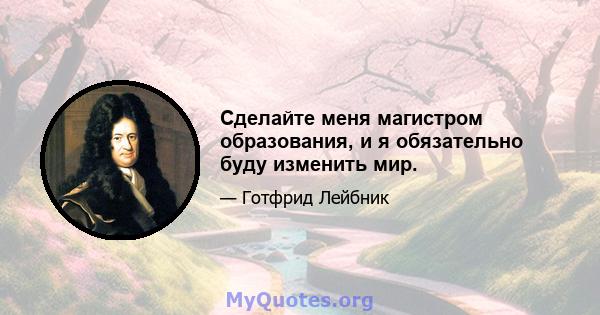 Сделайте меня магистром образования, и я обязательно буду изменить мир.

— Готфрид Лейбник

MyQuotes.org